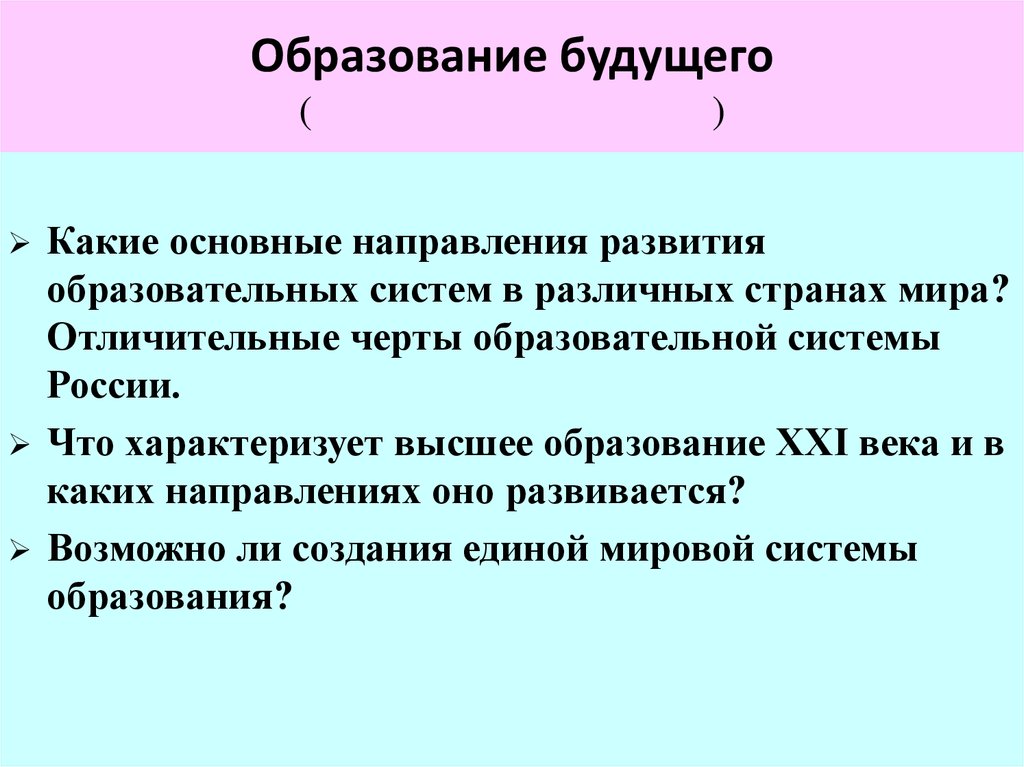 Образование будущего

(                              )

➢ Какие основные направления развития образовательных систем в различных странах мира? Отличительные черты образовательной системы России.

➢ Что характеризует высшее образование XXI века и в каких направлениях оно развивается?

➢ Возможно ли создания единой мировой системы образования?